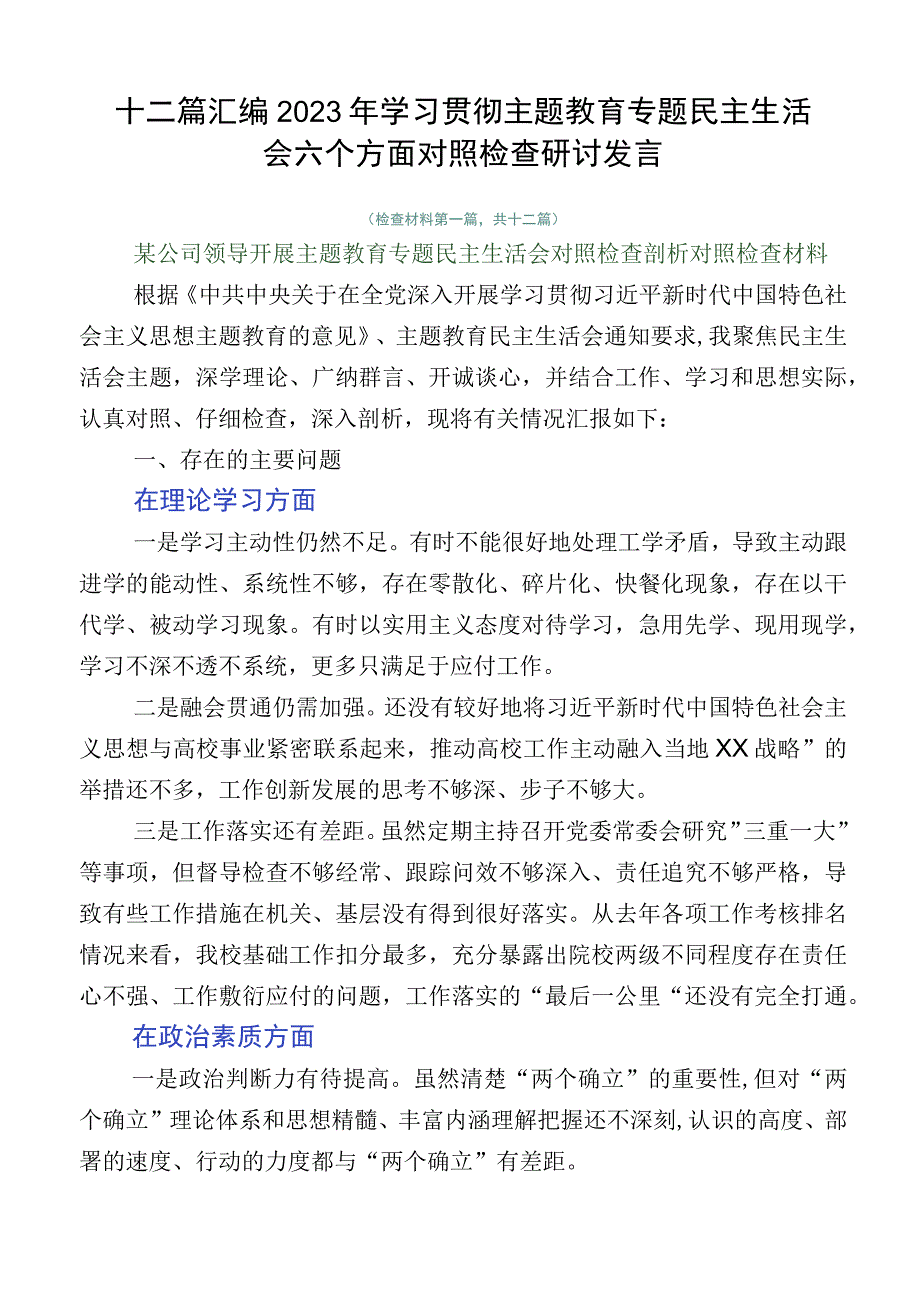 十二篇汇编2023年学习贯彻主题教育专题民主生活会六个方面对照检查研讨发言

（检查材料第一篇，共十二篇）

某公司领导开展主题教育专题民主生活会对照检查剖析对照检查材料

根据《中共中央关于在全党深入开展学习贯彻习近平新时代中国特色社会主义思想主题教育的意见》、主题教育民主生活会通知要求，我聚焦民主生活会主题，深学理论、广纳群言、开诚谈心，并结合工作、学习和思想实际，认真对照、仔细检查，深入剖析，现将有关情况汇报如下：

一、存在的主要问题

在理论学习方面

一是学习主动性仍然不足。有时不能很好地处理工学矛盾，导致主动跟进学的能动性、系统性不够，存在零散化、碎片化、快餐化现象，存在以干代学、被动学习现象。有时以实用主义态度对待学习，急用先学、现用现学，学习不深不透不系统，更多只满足于应付工作。

二是融会贯通仍需加强。还没有较好地将习近平新时代中国特色社会主义思想与高校事业紧密联系起来，推动高校工作主动融入当地XX战略”的举措还不多，工作创新发展的思考不够深、步子不够大。

三是工作落实还有差距。虽然定期主持召开党委常委会研究”三重一大”等事项，但督导检查不够经常、跟踪问效不够深入、责任追究不够严格，导致有些工作措施在机关、基层没有得到很好落实。从去年各项工作考核排名情况来看，我校基础工作扣分最多，充分暴露出院校两级不同程度存在责任心不强、工作敷衍应付的问题，工作落实的“最后一公里“还没有完全打通。

在政治素质方面

一是政治判断力有待提高。虽然清楚“两个确立”的重要性,但对“两个确立”理论体系和思想精髓、丰富内涵理解把握还不深刻,认识的高度、部署的速度、行动的力度都与“两个确立”有差距。